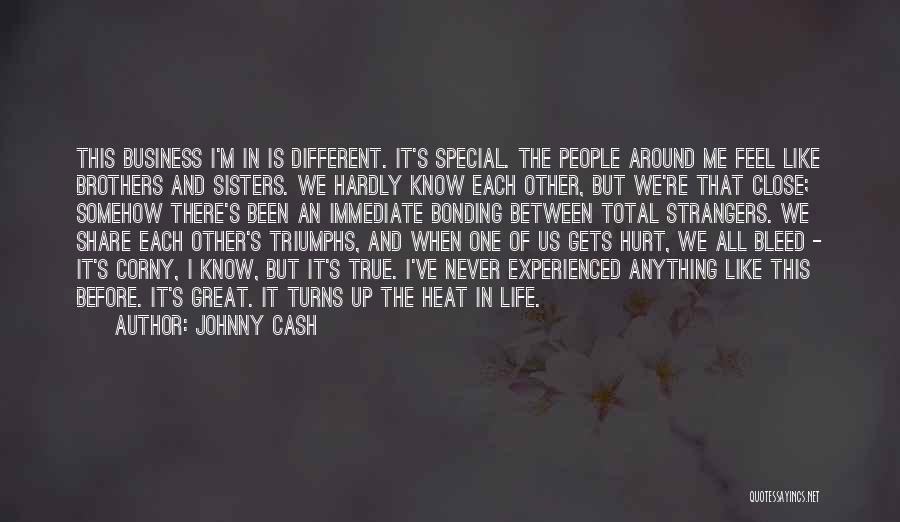 THIS BUSINESS I'M IN IS DIFFERENT. IT'S SPECIAL. THE PEOPLE AROUND ME FEEL LIKE BROTHERS AND SISTERS. WE HARDLY KNOW EACH OTHER, BUT WE'RE THAT CLOSE; SOMEHOW THERE'S BEEN AN IMMEDIATE BONDING BETWEEN TOTAL STRANGERS. WE SHARE EACH OTHER'S TRIUMPHS, AND WHEN ONE OF US GETS HURT, WE ALL BLEED - IT'S CORNY, I KNOW, BUT IT'S TRUE. I'VE NEVER EXPERIENCED ANYTHING LIKE THIS BEFORE. IT'S GREAT. IT TURNS UP THE HEAT IN LIFE.

AUTHOR: JOHNNY CASH

QUOTESSAYINGS.NET